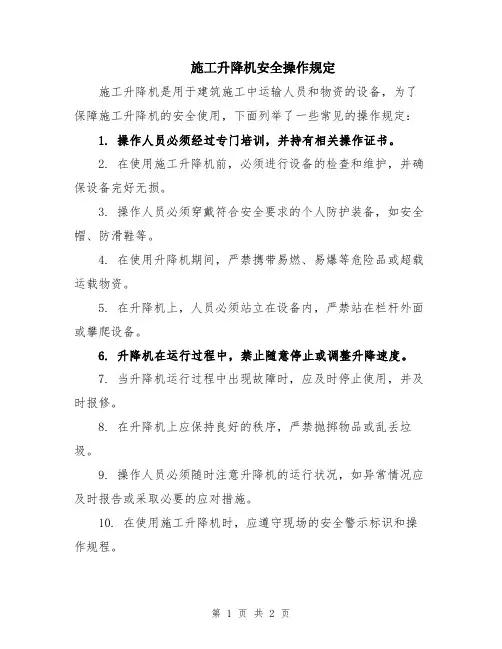 施工升降机安全操作规定

施工升降机是用于建筑施工中运输人员和物资的设备，为了保障施工升降机的安全使用，下面列举了一些常见的操作规定：

1. 操作人员必须经过专门培训，并持有相关操作证书。

2. 在使用施工升降机前，必须进行设备的检查和维护，并确保设备完好无损。

3. 操作人员必须穿戴符合安全要求的个人防护装备，如安全帽、防滑鞋等。

4. 在使用升降机期间，严禁携带易燃、易爆等危险品或超载运载物资。

5. 在升降机上，人员必须站立在设备内，严禁站在栏杆外面或攀爬设备。

6. 升降机在运行过程中，禁止随意停止或调整升降速度。

7. 当升降机运行过程中出现故障时，应及时停止使用，并及时报修。

8. 在升降机上应保持良好的秩序，严禁抛掷物品或乱丢垃圾。

9. 操作人员必须随时注意升降机的运行状况，如异常情况应及时报告或采取必要的应对措施。

10. 在使用施工升降机时，应遵守现场的安全警示标识和操作规程。

第 1 页 共 2 页